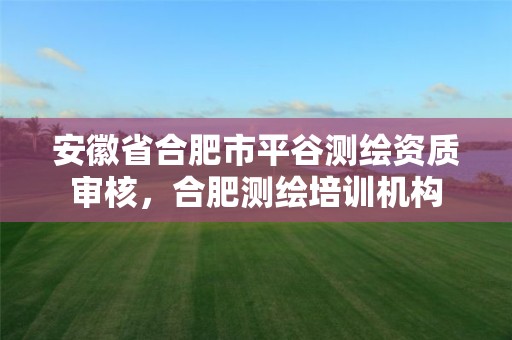 安徽省合肥市平谷测绘资质审核，合肥测绘培训机构